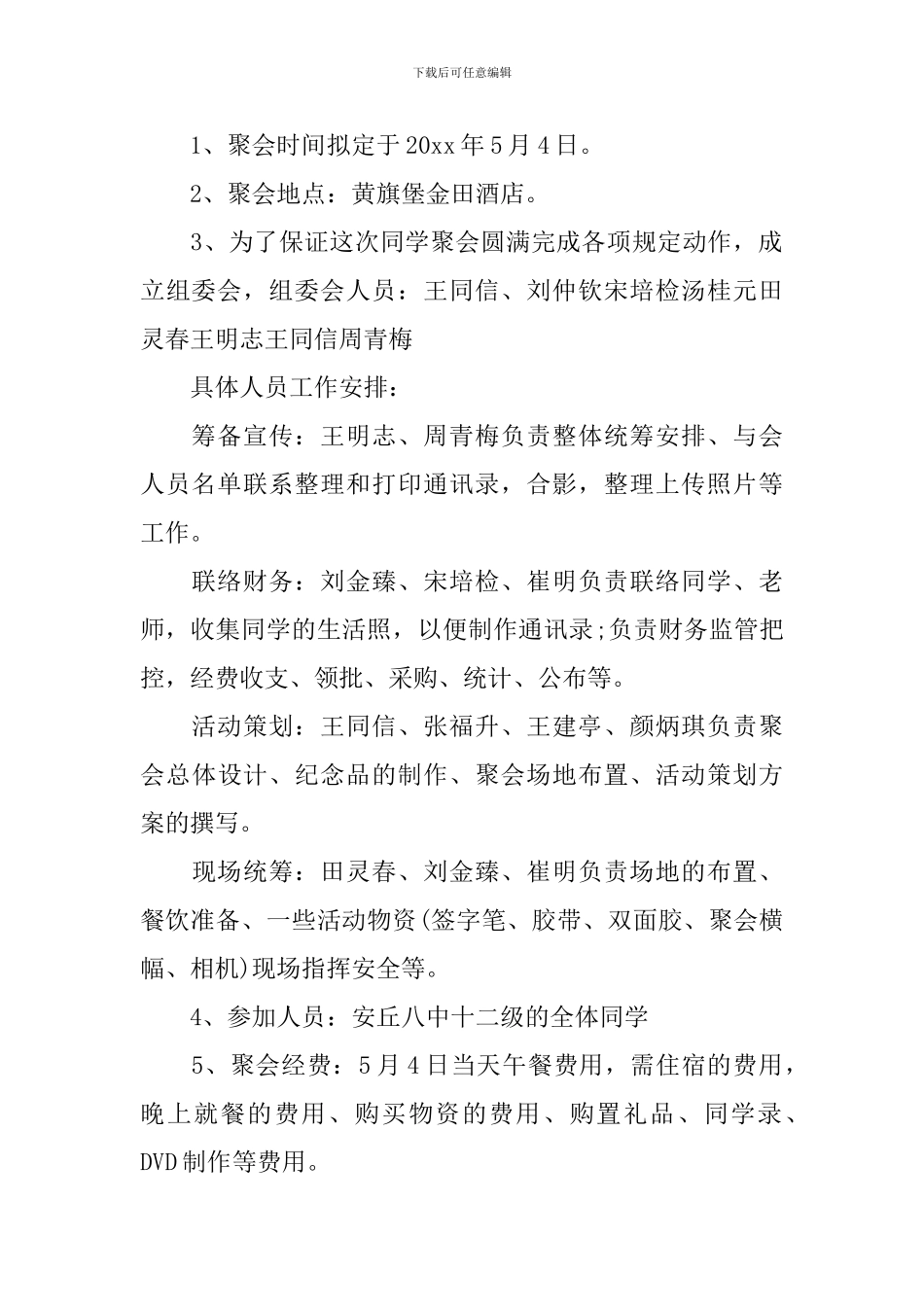 下载后可任意编辑

1、聚会时间拟定于20xx年5月4日。

2、聚会地点：黄旗堡金田酒店。

3、为了保证这次同学聚会圆满完成各项规定动作，成立组委会，组委会人员：王同信、刘仲钦宋培检汤桂元田灵春王明志王同信周青梅

具体人员工作安排：

筹备宣传：王明志、周青梅负责整体统筹安排、与会人员名单联系整理和打印通讯录，合影，整理上传照片等工作。

联络财务：刘金臻、宋培检、崔明负责联络同学、老师，收集同学的生活照，以便制作通讯录;负责财务监管把控，经费收支、领批、采购、统计、公布等。

活动策划：王同信、张福升、王建亭、颜炳琪负责聚会总体设计、纪念品的制作、聚会场地布置、活动策划方案的撰写。

现场统筹：田灵春、刘金臻、崔明负责场地的布置、餐饮准备、一些活动物资(签字笔、胶带、双面胶、聚会横幅、相机)现场指挥安全等。

4、参加人员：安丘八中十二级的全体同学

5、聚会经费：5月4日当天午餐费用，需住宿的费用，晚上就餐的费用、购买物资的费用、购置礼品、同学录、DVD制作等费用。